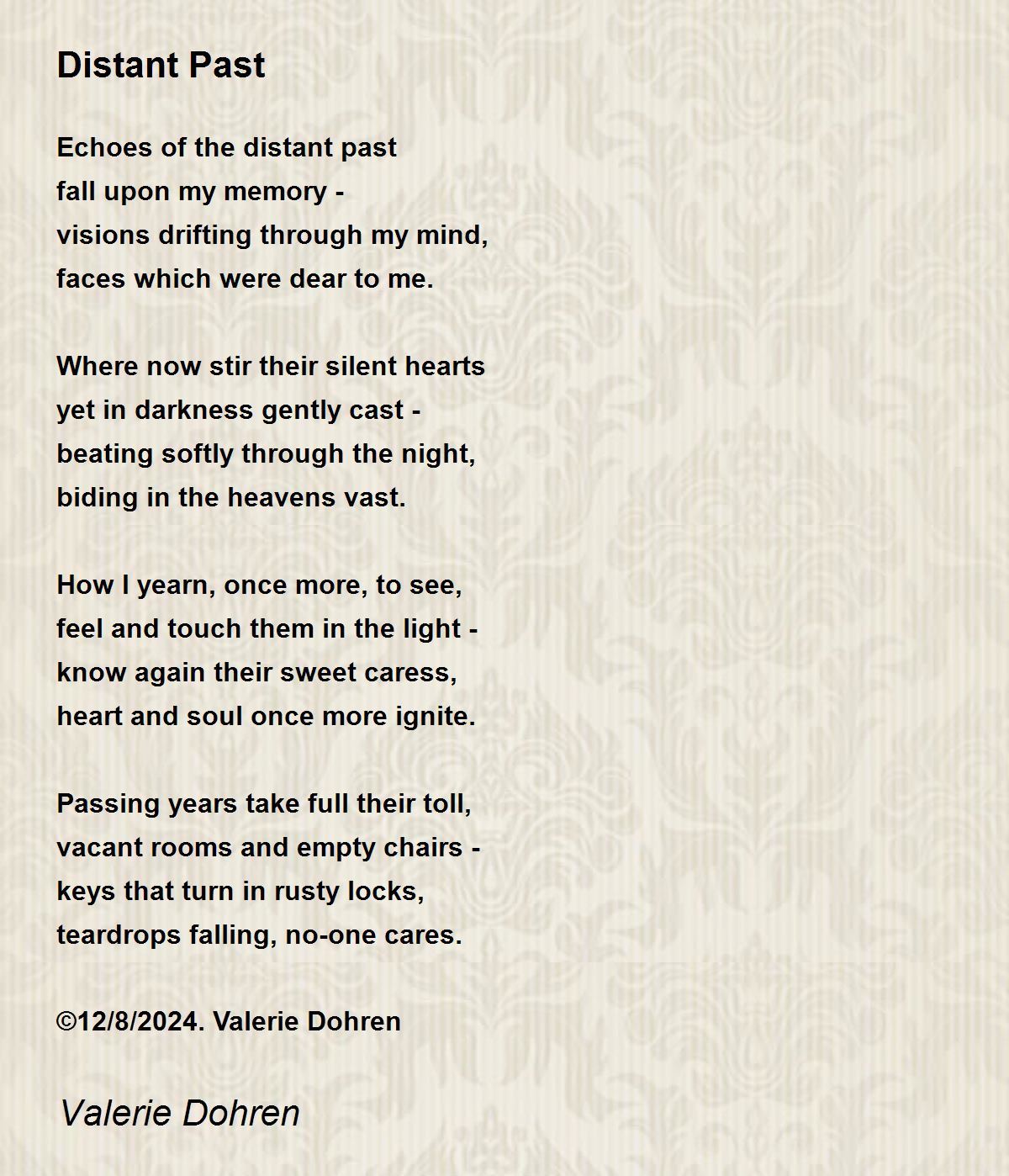 Distant Past

Echoes of the distant past
fall upon my memory -
visions drifting through my mind,
faces which were dear to me.

Where now stir their silent hearts
yet in darkness gently cast -
beating softly through the night,
biding in the heavens vast.

How I yearn, once more, to see,
feel and touch them in the light -
know again their sweet caress,
heart and soul once more ignite.

Passing years take full their toll,
vacant rooms and empty chairs -
keys that turn in rusty locks,
teardrops falling, no-one cares.

©12/8/2024. Valerie Dohren

Valerie Dohren